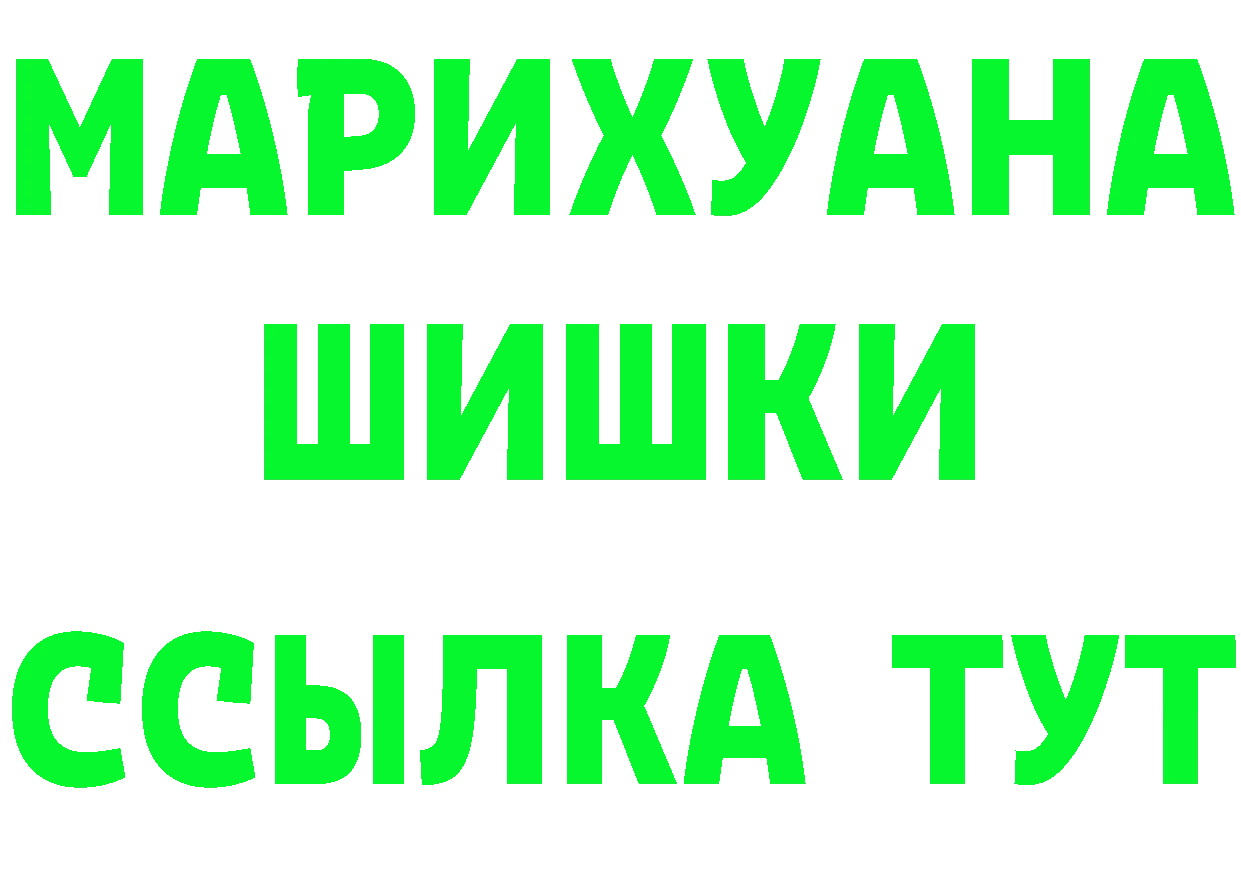 МАРИХУАНА
ШИШКИ
ССЫЛКА ТУТ